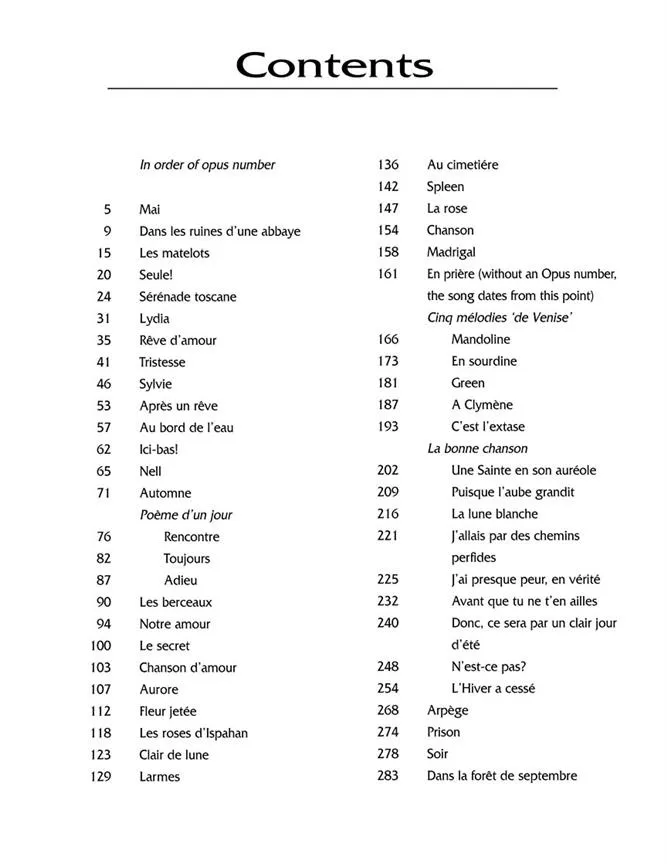 Contents

In order of opus number

5 Mai
9 Dans les ruines d'une abbaye
15 Les matelots
20 Seule!
24 Sérénade toscane
31 Lydia
35 Rêve d'amour
41 Tristesse
46 Sylvie
53 Après un rêve
57 Au bord de l'eau
62 Ici-bas!
65 Nell
71 Automne
Poème d'un jour
76 Rencontre
82 Toujours
87 Adieu
90 Les berceaux
94 Notre amour
100 Le secret
103 Chanson d'amour
107 Aurore
112 Fleur jetée
118 Les roses d'Ispahan
123 Clair de lune
129 Larmes

136 Au cimetiére
142 Spleen
147 La rose
154 Chanson
158 Madrigal
161 En prière (without an Opus number, the song dates from this point)
Cinq mélodies 'de Venise'
166 Mandoline
173 En sourdine
181 Green
187 A Clymène
193 C'est l'extase
La bonne chanson
202 Une Sainte en son auréole
209 Puisque l'aube grandit
216 La lune blanche
221 J'allais par des chemins perfides
225 J'ai presque peur, en vérité
232 Avant que tu ne t'en ailles
240 Donc, ce sera par un clair jour d'été
248 N'est-ce pas?
254 L'Hiver a cessé
268 Arpège
274 Prison
278 Soir
283 Dans la forêt de septembre